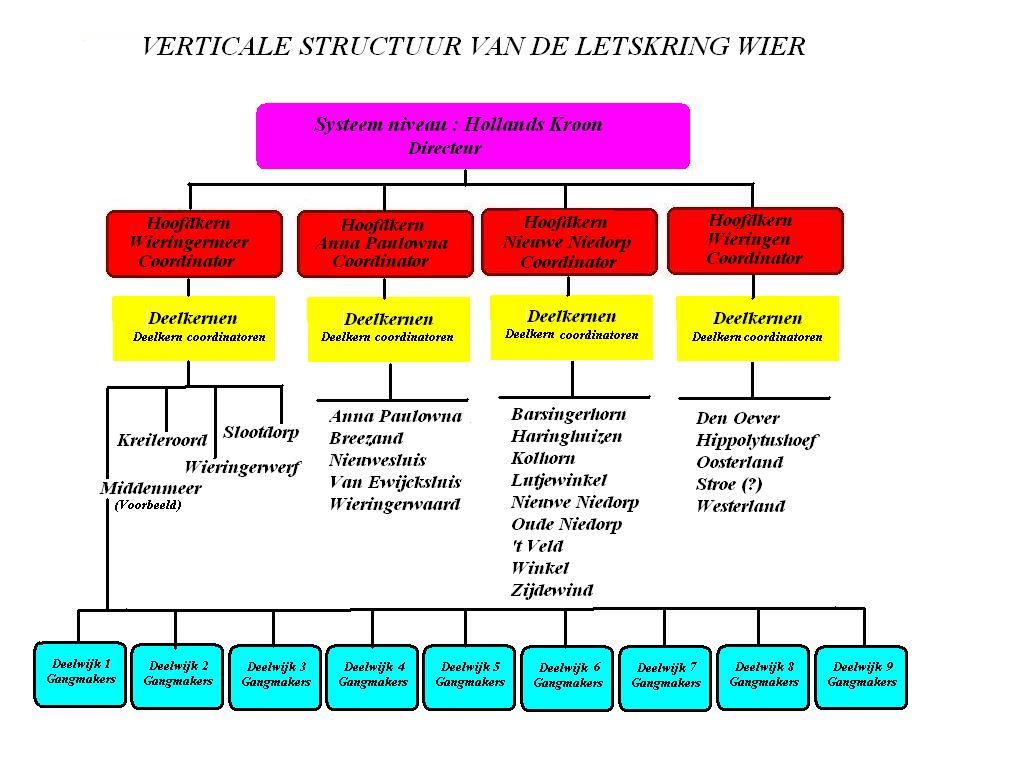 VERTICALE STRUCTUUR VAN DE LETSKRING WIER

Systeem niveau : Hollands Kroon
Directeur

Hoofdkern
Wieringermeer
Coordinator

Hoofdkern
Anna Paulowna
Coordinator

Hoofdkern
Nieuwe Niedorp
Coordinator

Hoofdkern
Wieringen
Coordinator

Deelkernen
Deelkern coordinatoren

Deelkernen
Deelkern coordinatoren

Deelkernen
Deelkern coordinatoren

Deelkernen
Deelkern coordinatoren

Kreileroord
Slootdorp
Wieringerwerf
Middenmeer
(Voorbeeld)

Anna Paulowna
Breezand
Nieuwesluis
Van Ewijcksluis
Wieringerwaard

Barsingerhorn
Haringhuizen
Kolhorn
Lutjewinkel
Nieuwe Niedorp
Oude Niedorp
't Veld
Winkel
Zijdewind

Den Oever
Hippolytushoef
Oosterland
Stroe (?)
Westerland

Deelwijk 1
Gangmakers

Deelwijk 2
Gangmakers

Deelwijk 3
Gangmakers

Deelwijk 4
Gangmakers

Deelwijk 5
Gangmakers

Deelwijk 6
Gangmakers

Deelwijk 7
Gangmakers

Deelwijk 8
Gangmakers

Deelwijk 9
Gangmakers